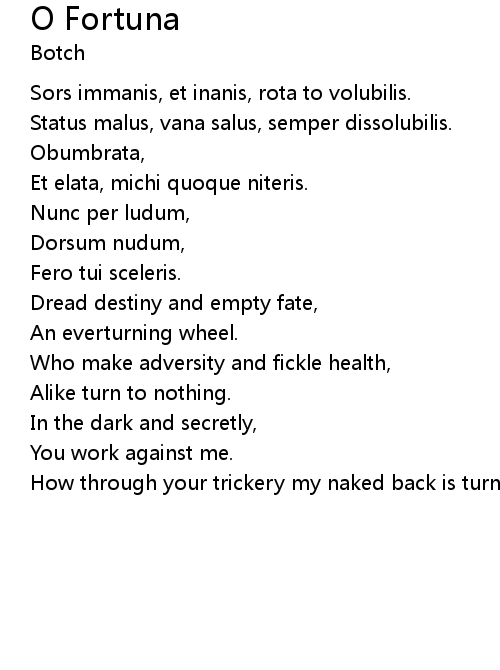 O Fortuna
Botch

Sors immanis, et inanis, rota to volubilis.
Status malus, vana salus, semper dissolubilis.
Obumbrata,
Et elata, michi quoque niteris.
Nunc per ludum,
Dorsum nudum,
Fero tui sceleris.
Dread destiny and empty fate,
An everturning wheel.
Who make adversity and fickle health,
Alike turn to nothing.
In the dark and secretly,
You work against me.
How through your trickery my naked back is turn